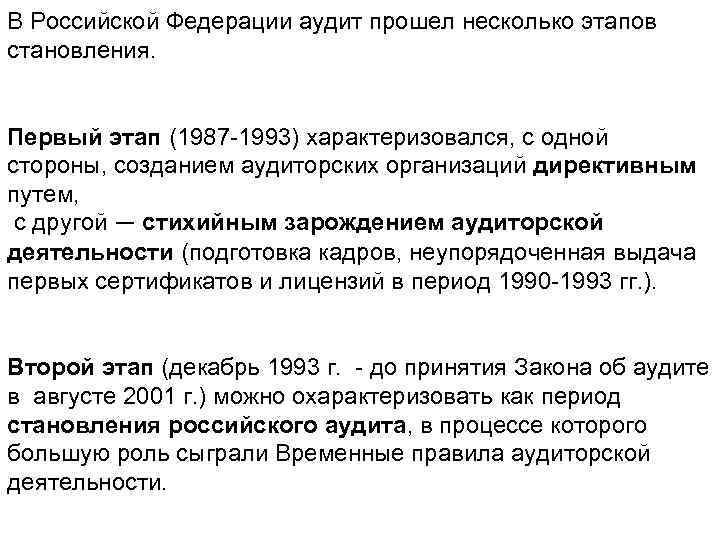 В Российской Федерации аудит прошел несколько этапов становления.

Первый этап (1987-1993) характеризовался, с одной стороны, созданием аудиторских организаций директивным путем,
с другой — стихийным зарождением аудиторской деятельности (подготовка кадров, неупорядоченная выдача первых сертификатов и лицензий в период 1990-1993 гг.).

Второй этап (декабрь 1993 г. - до принятия Закона об аудите в августе 2001 г.) можно охарактеризовать как период становления российского аудита, в процессе которого большую роль сыграли Временные правила аудиторской деятельности.